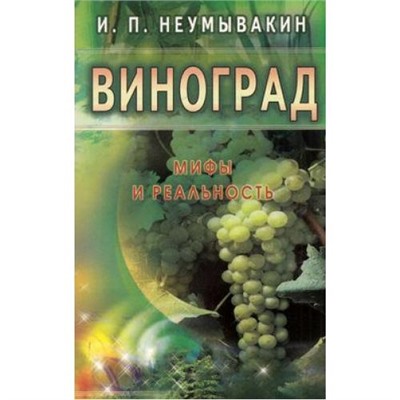 И. П. НЕУМЫВАКИН

ВИНОГРАД

МИФЫ
И РЕАЛЬНОСТЬ